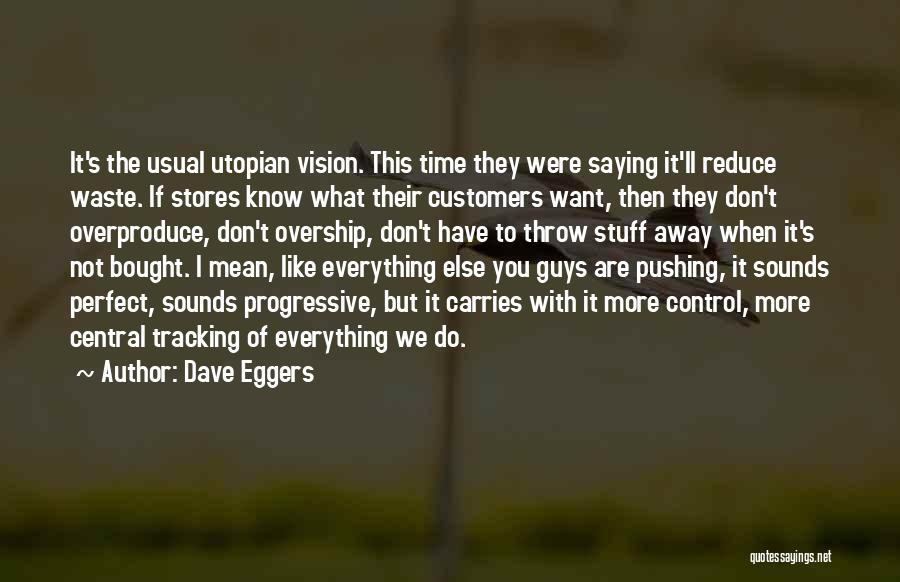 It's the usual utopian vision. This time they were saying it'll reduce waste. If stores know what their customers want, then they don't overproduce, don't overship, don't have to throw stuff away when it's not bought. I mean, like everything else you guys are pushing, it sounds perfect, sounds progressive, but it carries with it more control, more central tracking of everything we do.

~ Author: Dave Eggers

quotessayings.net